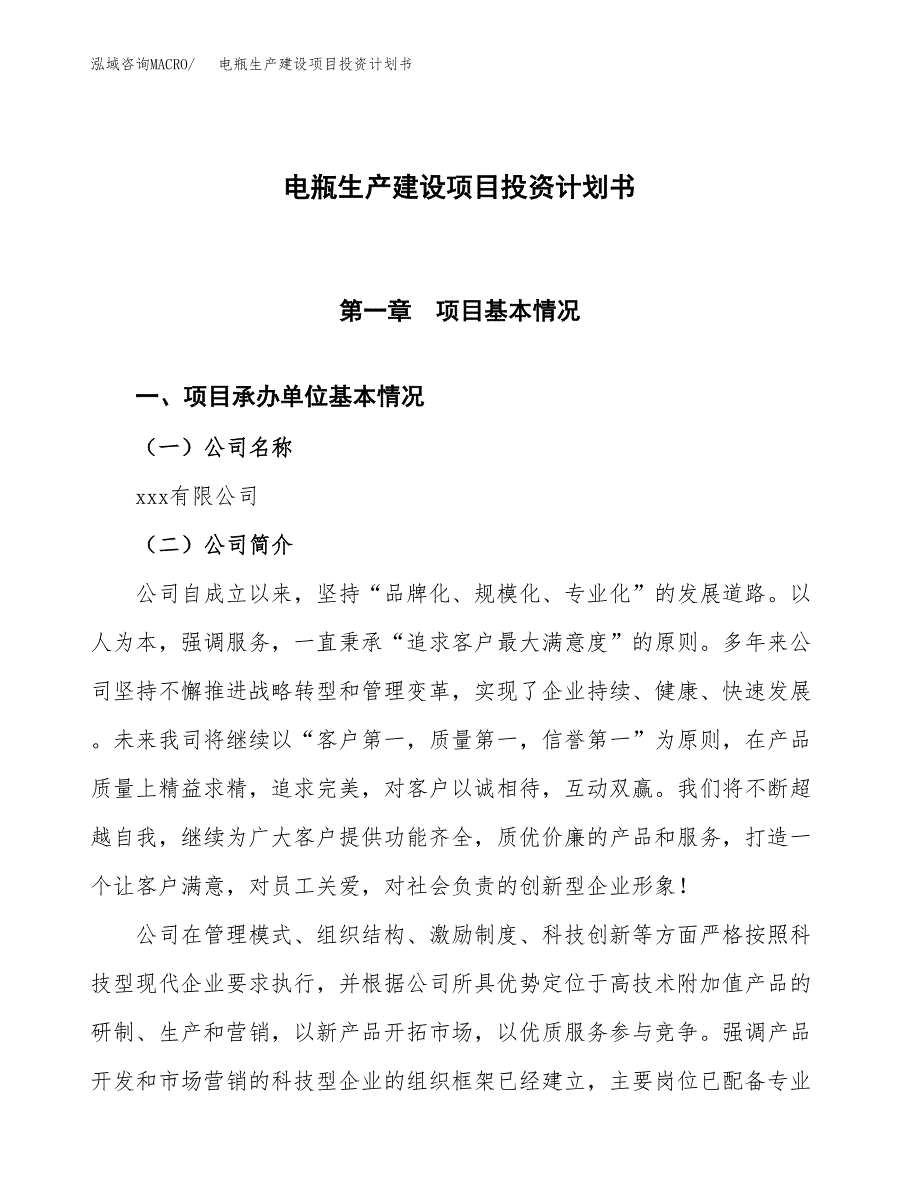 泓域咨询MACRO/ 电瓶生产建设项目投资计划书

电瓶生产建设项目投资计划书

第一章 项目基本情况

一、项目承办单位基本情况

（一）公司名称

xxx有限公司

（二）公司简介

公司自成立以来，坚持“品牌化、规模化、专业化”的发展道路。以人为本，强调服务，一直秉承“追求客户最大满意度”的原则。多年来公司坚持不懈推进战略转型和管理变革，实现了企业持续、健康、快速发展。未来我司将继续以“客户第一，质量第一，信誉第一”为原则，在产品质量上精益求精，追求完美，对客户以诚相待，互动双赢。我们将不断超越自我，继续为广大客户提供功能齐全，质优价廉的产品和服务，打造一个让客户满意，对员工关爱，对社会负责的创新型企业形象！

公司在管理模式、组织结构、激励制度、科技创新等方面严格按照科技型现代企业要求执行，并根据公司所具优势定位于高技术附加值产品的研制、生产和营销，以新产品开拓市场，以优质服务参与竞争。强调产品开发和市场营销的科技型企业的组织框架已经建立，主要岗位已配备专业